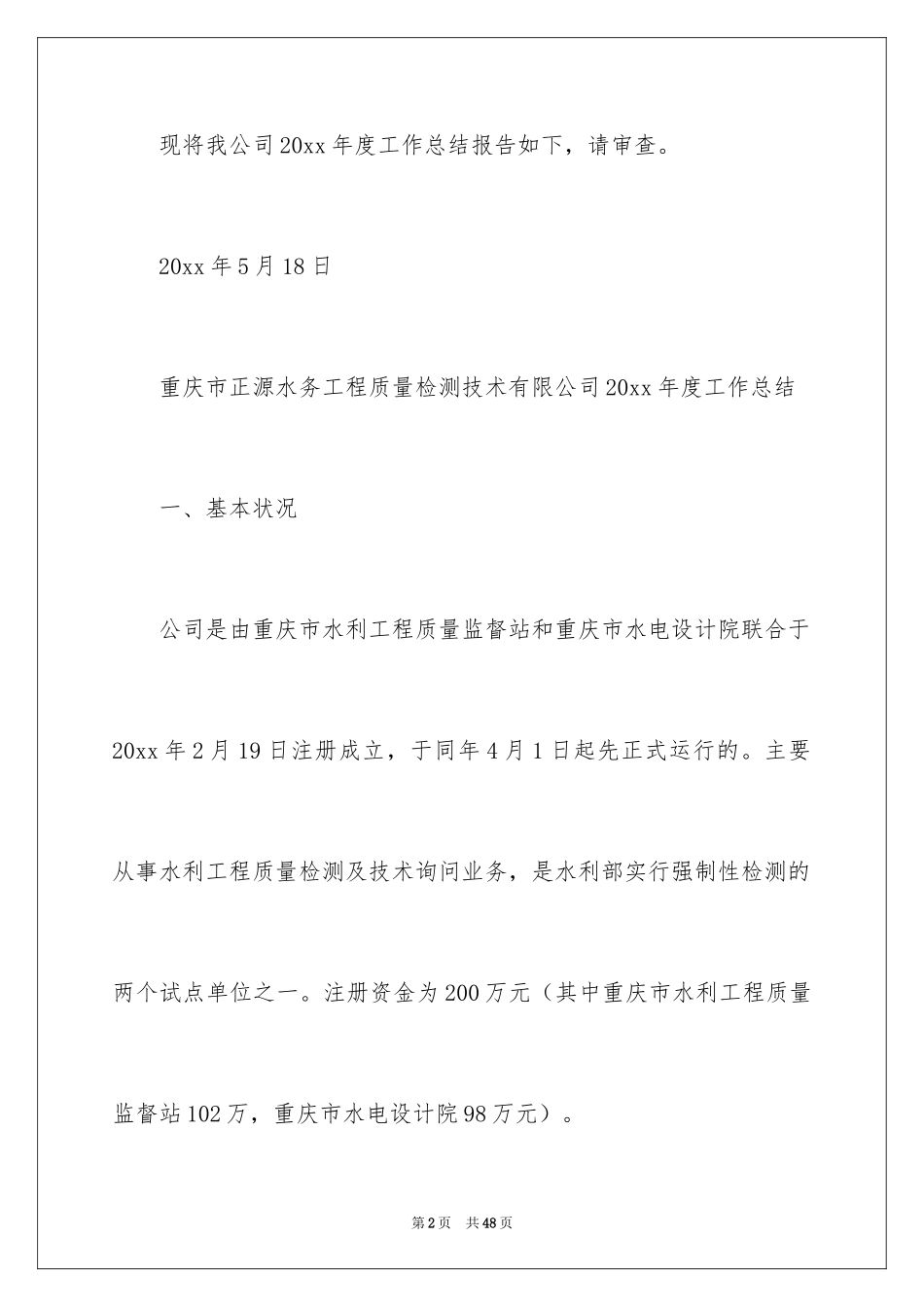 现将我公司20xx年度工作总结报告如下，请审查。

20xx年5月18日

重庆市正源水务工程质量检测技术有限公司20xx年度工作总结

一、基本状况

公司是由重庆市水利工程质量监督站和重庆市水电设计院联合于20xx年2月19日注册成立，于同年4月1日起先正式运行的。主要从事水利工程质量检测及技术询问业务，是水利部实行强制性检测的两个试点单位之一。注册资金为200万元（其中重庆市水利工程质量监督站102万，重庆市水电设计院98万元）。

第2页 共48页